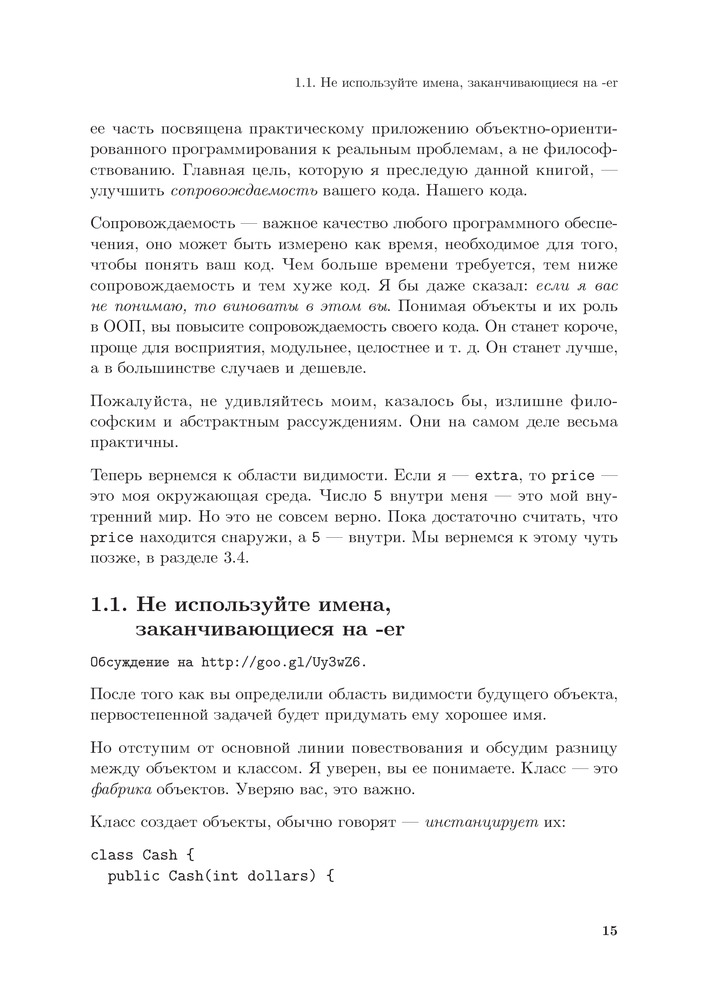 1.1. Не используйте имена, заканчивающиеся на -er

ее часть посвящена практическому приложению объектно-ориентированного программирования к реальным проблемам, а не философствованию. Главная цель, которую я преследую данной книгой, — улучшить сопровождаемость вашего кода. Нашего кода.

Сопровождаемость — важное качество любого программного обеспечения, оно может быть измерено как время, необходимое для того, чтобы понять ваш код. Чем больше времени требуется, тем ниже сопровождаемость и тем хуже код. Я бы даже сказал: если я вас не понимаю, то виноваты в этом вы. Понимая объекты и их роль в ООП, вы повысите сопровождаемость своего кода. Он станет короче, проще для восприятия, модульнее, целостнее и т. д. Он станет лучше, а в большинстве случаев и дешевле.

Пожалуйста, не удивляйтесь моим, казалось бы, излишне философским и абстрактным рассуждениям. Они на самом деле весьма практичны.

Теперь вернемся к области видимости. Если я — extra, то price — это моя окружающая среда. Число 5 внутри меня — это мой внутренний мир. Но это не совсем верно. Пока достаточно считать, что price находится снаружи, а 5 — внутри. Мы вернемся к этому чуть позже, в разделе 3.4.

1.1. Не используйте имена, заканчивающиеся на -er

Обсуждение на http://goo.gl/Uy3wZ6.

После того как вы определили область видимости будущего объекта, первостепенной задачей будет придумать ему хорошее имя.

Но отступим от основной линии повествования и обсудим разницу между объектом и классом. Я уверен, вы ее понимаете. Класс — это фабрика объектов. Уверяю вас, это важно.

Класс создает объекты, обычно говорят — инстанцирует их:

class Cash {
  public Cash(int dollars) {

15